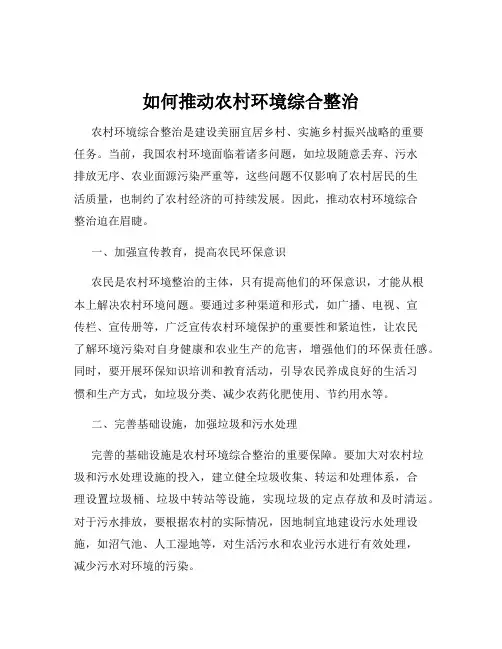 如何推动农村环境综合整治

农村环境综合整治是建设美丽宜居乡村、实施乡村振兴战略的重要任务。当前，我国农村环境面临着诸多问题，如垃圾随意丢弃、污水排放无序、农业面源污染严重等，这些问题不仅影响了农村居民的生活质量，也制约了农村经济的可持续发展。因此，推动农村环境综合整治迫在眉睫。

一、加强宣传教育，提高农民环保意识

农民是农村环境整治的主体，只有提高他们的环保意识，才能从根本上解决农村环境问题。要通过多种渠道和形式，如广播、电视、宣传栏、宣传册等，广泛宣传农村环境保护的重要性和紧迫性，让农民了解环境污染对自身健康和农业生产的危害，增强他们的环保责任感。同时，要开展环保知识培训和教育活动，引导农民养成良好的生活习惯和生产方式，如垃圾分类、减少农药化肥使用、节约用水等。

二、完善基础设施，加强垃圾和污水处理

完善的基础设施是农村环境综合整治的重要保障。要加大对农村垃圾和污水处理设施的投入，建立健全垃圾收集、转运和处理体系，合理设置垃圾桶、垃圾中转站等设施，实现垃圾的定点存放和及时清运。对于污水排放，要根据农村的实际情况，因地制宜地建设污水处理设施，如沼气池、人工湿地等，对生活污水和农业污水进行有效处理，减少污水对环境的污染。